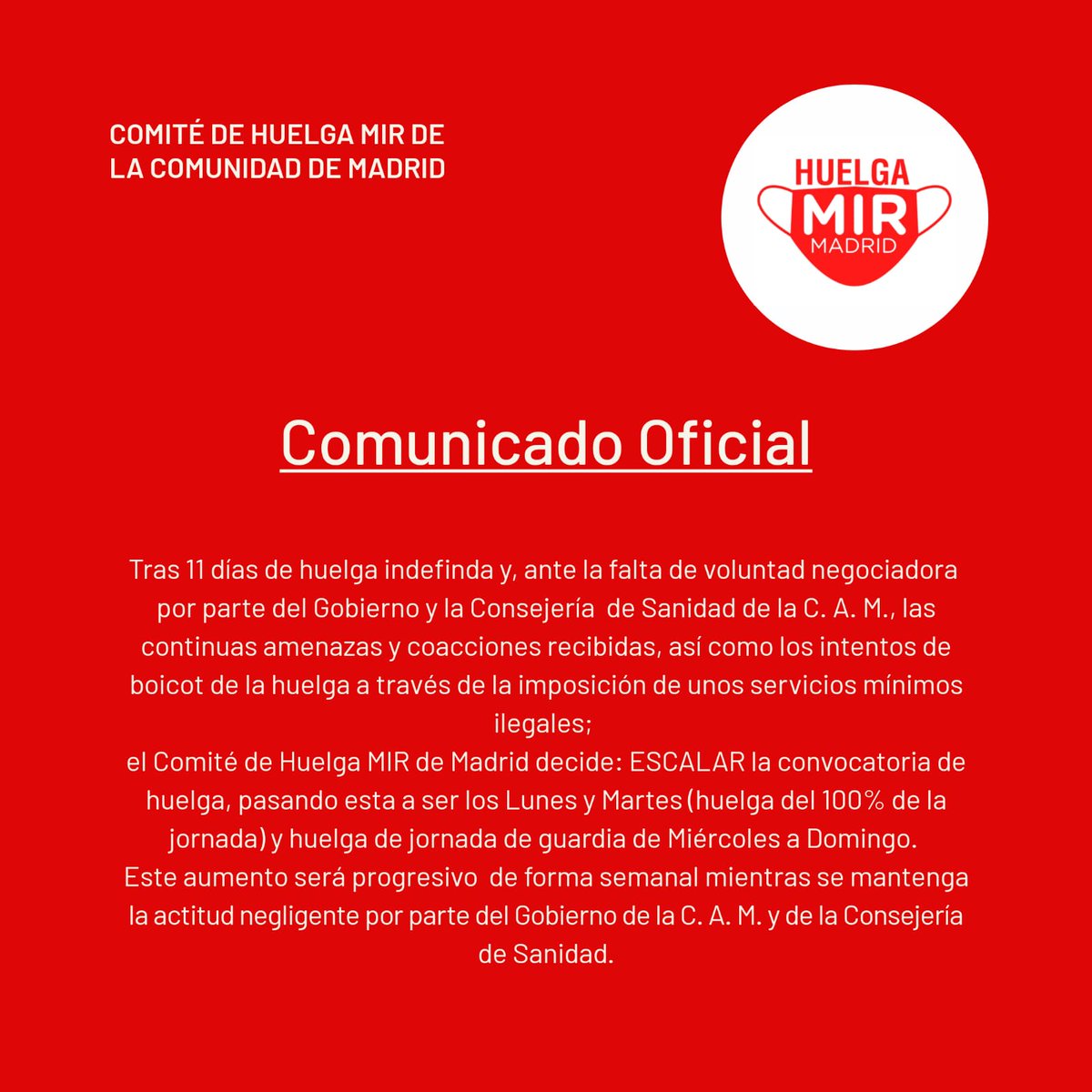 COMITÉ DE HUELGA MIR DE LA COMUNIDAD DE MADRID

HUELGA
MIR
MADRID

Comunicado Oficial

Tras 11 días de huelga indefinda y, ante la falta de voluntad negociadora por parte del Gobierno y la Consejería de Sanidad de la C. A. M., las continuas amenazas y coacciones recibidas, así como los intentos de boicot de la huelga a través de la imposición de unos servicios mínimos ilegales;
el Comité de Huelga MIR de Madrid decide: ESCALAR la convocatoria de huelga, pasando esta a ser los Lunes y Martes (huelga del 100% de la jornada) y huelga de jornada de guardia de Miércoles a Domingo.
Este aumento será progresivo de forma semanal mientras se mantenga la actitud negligente por parte del Gobierno de la C. A. M. y de la Consejería de Sanidad.